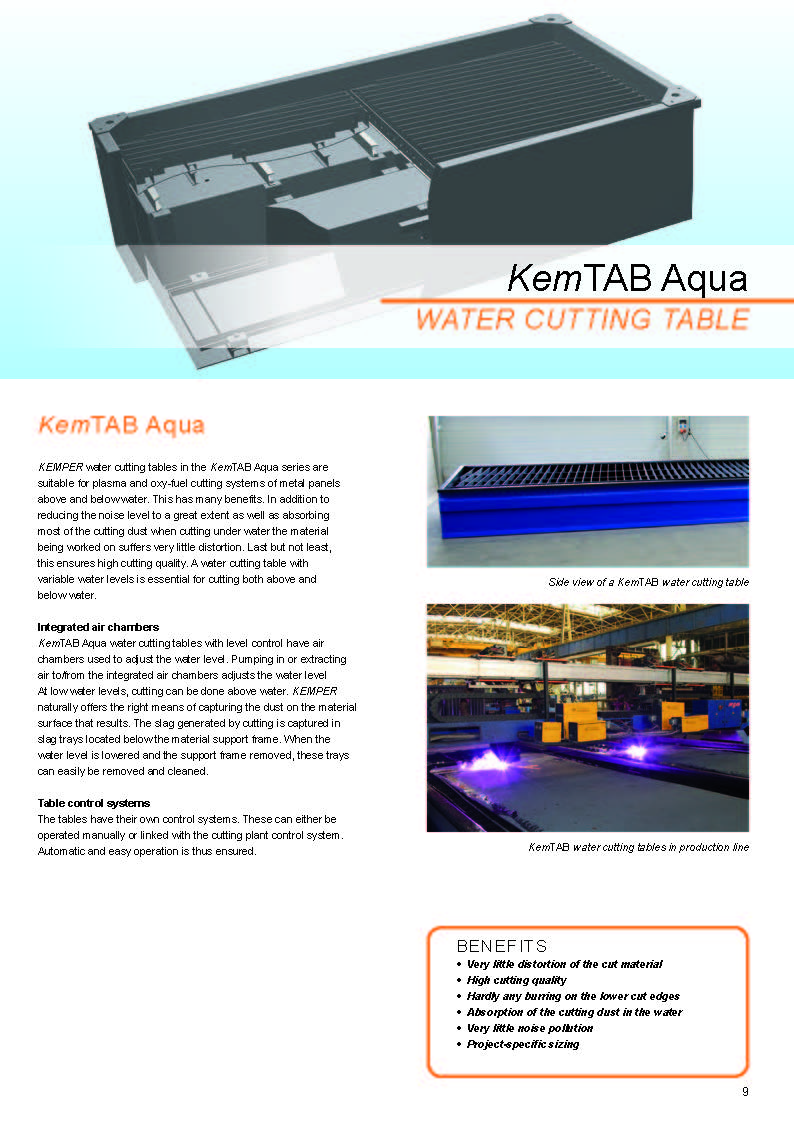 KemTAB Aqua
WATER CUTTING TABLE

KemTAB Aqua

KEMPER water cutting tables in the KemTAB Aqua series are suitable for plasma and oxy-fuel cutting systems of metal panels above and below water. This has many benefits. In addition to reducing the noise level to a great extent as well as absorbing most of the cutting dust when cutting under water the material being worked on suffers very little distortion. Last but not least, this ensures high cutting quality. A water cutting table with variable water levels is essential for cutting both above and below water.

Integrated air chambers
KemTAB Aqua water cutting tables with level control have air chambers used to adjust the water level. Pumping in or extracting air to/from the integrated air chambers adjusts the water level At low water levels, cutting can be done above water. KEMPER naturally offers the right means of capturing the dust on the material surface that results. The slag generated by cutting is captured in slag trays located below the material support frame. When the water level is lowered and the support frame removed, these trays can easily be removed and cleaned.

Table control systems
The tables have their own control systems. These can either be operated manually or linked with the cutting plant control system. Automatic and easy operation is thus ensured.

Side view of a KemTAB water cutting table

KemTAB water cutting tables in production line

BENEFITS
• Very little distortion of the cut material
• High cutting quality
• Hardly any burring on the lower cut edges
• Absorption of the cutting dust in the water
• Very little noise pollution
• Project-specific sizing

9